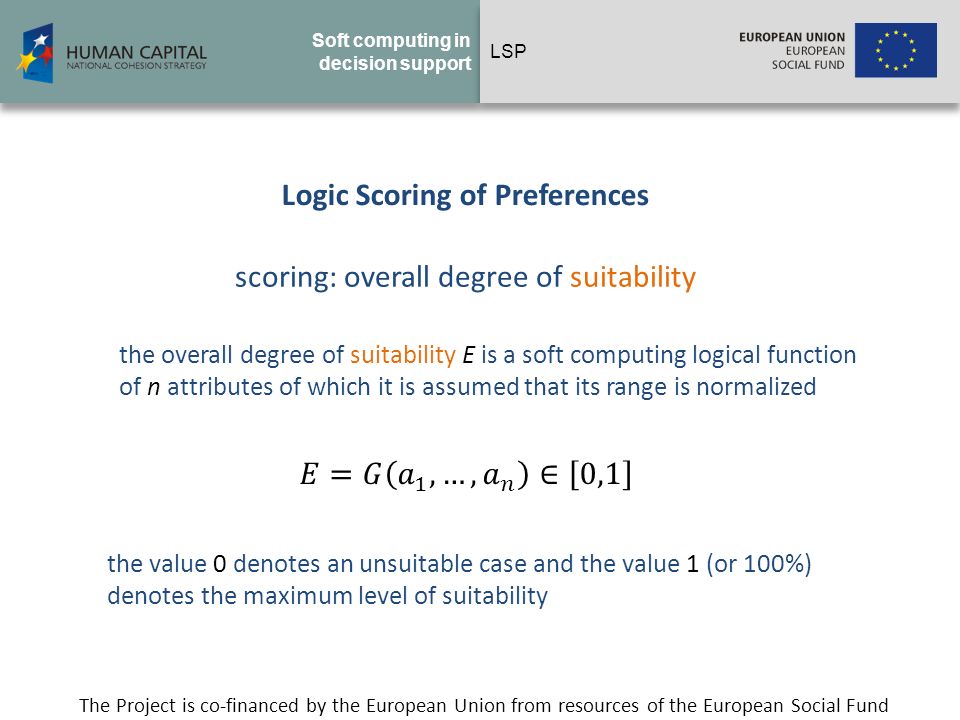 HUMAN CAPITAL
NATIONAL COHESION STRATEGY

Soft computing in decision support

LSP

EUROPEAN UNION
EUROPEAN
SOCIAL FUND

Logic Scoring of Preferences

scoring: overall degree of suitability

the overall degree of suitability $E$ is a soft computing logical function of $n$ attributes of which it is assumed that its range is normalized

$E = G(a_1, \ldots, a_n) \in [0,1]$

the value 0 denotes an unsuitable case and the value 1 (or 100%) denotes the maximum level of suitability

The Project is co-financed by the European Union from resources of the European Social Fund